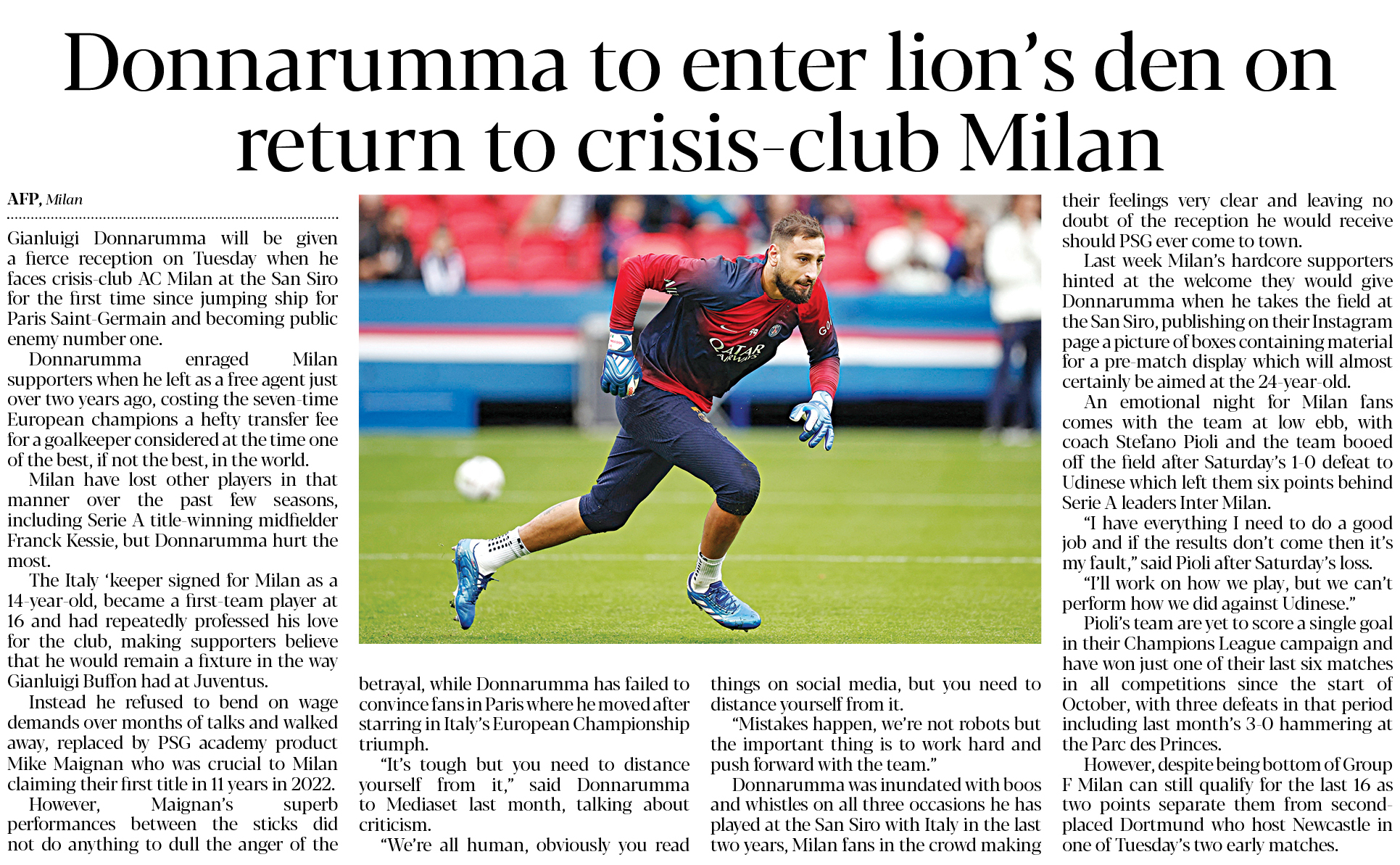 Donnarumma to enter lion's den on return to crisis-club Milan

AFP, Milan

Gianluigi Donnarumma will be given a fierce reception on Tuesday when he faces crisis-club AC Milan at the San Siro for the first time since jumping ship for Paris Saint-Germain and becoming public enemy number one.

Donnarumma enraged Milan supporters when he left as a free agent just over two years ago, costing the seven-time European champions a hefty transfer fee for a goalkeeper considered at the time one of the best, if not the best, in the world.

Milan have lost other players in that manner over the past few seasons, including Serie A title-winning midfielder Franck Kessie, but Donnarumma hurt the most.

The Italy 'keeper signed for Milan as a 14-year-old, became a first-team player at 16 and had repeatedly professed his love for the club, making supporters believe that he would remain a fixture in the way Gianluigi Buffon had at Juventus.

Instead he refused to bend on wage demands over months of talks and walked away, replaced by PSG academy product Mike Maignan who was crucial to Milan claiming their first title in 11 years in 2022.

However, Maignan's superb performances between the sticks did not do anything to dull the anger of the betrayal, while Donnarumma has failed to convince fans in Paris where he moved after starring in Italy's European Championship triumph.

"It's tough but you need to distance yourself from it," said Donnarumma to Mediaset last month, talking about criticism.

"We're all human, obviously you read things on social media, but you need to distance yourself from it.

"Mistakes happen, we're not robots but the important thing is to work hard and push forward with the team."

Donnarumma was inundated with boos and whistles on all three occasions he has played at the San Siro with Italy in the last two years, Milan fans in the crowd making their feelings very clear and leaving no doubt of the reception he would receive should PSG ever come to town.

Last week Milan's hardcore supporters hinted at the welcome they would give Donnarumma when he takes the field at the San Siro, publishing on their Instagram page a picture of boxes containing material for a pre-match display which will almost certainly be aimed at the 24-year-old.

An emotional night for Milan fans comes with the team at low ebb, with coach Stefano Pioli and the team booed off the field after Saturday's 1-0 defeat to Udinese which left them six points behind Serie A leaders Inter Milan.

"I have everything I need to do a good job and if the results don't come then it's my fault," said Pioli after Saturday's loss.

"I'll work on how we play, but we can't perform how we did against Udinese."

Pioli's team are yet to score a single goal in their Champions League campaign and have won just one of their last six matches in all competitions since the start of October, with three defeats in that period including last month's 3-0 hammering at the Parc des Princes.

However, despite being bottom of Group F Milan can still qualify for the last 16 as two points separate them from second-placed Dortmund who host Newcastle in one of Tuesday's two early matches.